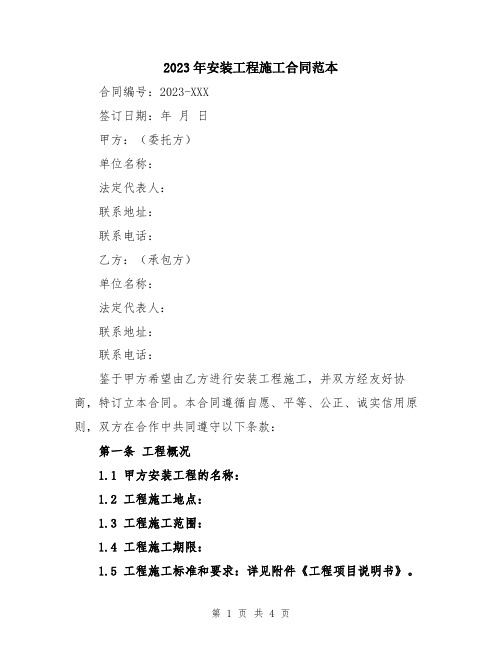 2023年安装工程施工合同范本

合同编号：2023-XXX

签订日期：年 月 日

甲方：（委托方）

单位名称：

法定代表人：

联系地址：

联系电话：

乙方：（承包方）

单位名称：

法定代表人：

联系地址：

联系电话：

鉴于甲方希望由乙方进行安装工程施工，并双方经友好协商，特订立本合同。本合同遵循自愿、平等、公正、诚实信用原则，双方在合作中共同遵守以下条款：

第一条 工程概况

1.1 甲方安装工程的名称：

1.2 工程施工地点：

1.3 工程施工范围：

1.4 工程施工期限：

1.5 工程施工标准和要求：详见附件《工程项目说明书》。

第 1 页 共 4 页